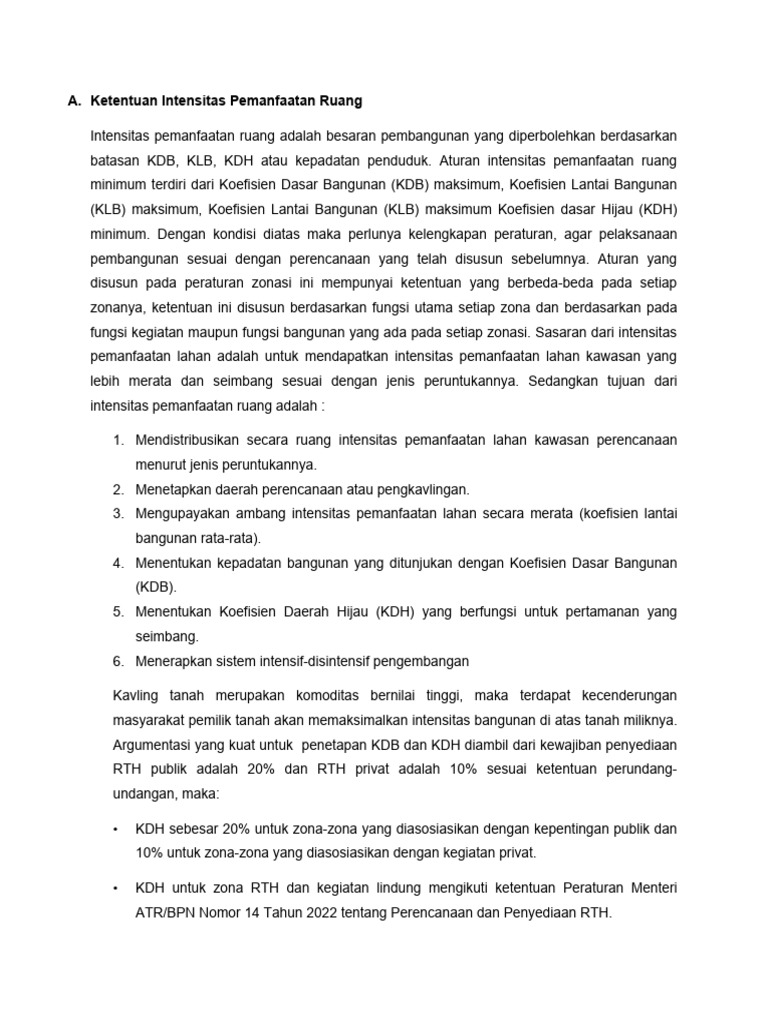 A. Ketentuan Intensitas Pemanfaatan Ruang

Intensitas pemanfaatan ruang adalah besaran pembangunan yang diperbolehkan berdasarkan batasan KDB, KLB, KDH atau kepadatan penduduk. Aturan intensitas pemanfaatan ruang minimum terdiri dari Koefisien Dasar Bangunan (KDB) maksimum, Koefisien Lantai Bangunan (KLB) maksimum, Koefisien Lantai Bangunan (KLB) maksimum Koefisien dasar Hijau (KDH) minimum. Dengan kondisi diatas maka perlunya kelengkapan peraturan, agar pelaksanaan pembangunan sesuai dengan perencanaan yang telah disusun sebelumnya. Aturan yang disusun pada peraturan zonasi ini mempunyai ketentuan yang berbeda-beda pada setiap zonanya, ketentuan ini disusun berdasarkan fungsi utama setiap zona dan berdasarkan pada fungsi kegiatan maupun fungsi bangunan yang ada pada setiap zonasi. Sasaran dari intensitas pemanfaatan lahan adalah untuk mendapatkan intensitas pemanfaatan lahan kawasan yang lebih merata dan seimbang sesuai dengan jenis peruntukannya. Sedangkan tujuan dari intensitas pemanfaatan ruang adalah :

1. Mendistribusikan secara ruang intensitas pemanfaatan lahan kawasan perencanaan menurut jenis peruntukannya.
2. Menetapkan daerah perencanaan atau pengkavlingan.
3. Mengupayakan ambang intensitas pemanfaatan lahan secara merata (koefisien lantai bangunan rata-rata).
4. Menentukan kepadatan bangunan yang ditunjukan dengan Koefisien Dasar Bangunan (KDB).
5. Menentukan Koefisien Daerah Hijau (KDH) yang berfungsi untuk pertamanan yang seimbang.
6. Menerapkan sistem intensif-disintensif pengembangan

Kavling tanah merupakan komoditas bernilai tinggi, maka terdapat kecenderungan masyarakat pemilik tanah akan memaksimalkan intensitas bangunan di atas tanah miliknya. Argumentasi yang kuat untuk penetapan KDB dan KDH diambil dari kewajiban penyediaan RTH publik adalah 20% dan RTH privat adalah 10% sesuai ketentuan perundang-undangan, maka:

• KDH sebesar 20% untuk zona-zona yang diasosiasikan dengan kepentingan publik dan 10% untuk zona-zona yang diasosiasikan dengan kegiatan privat.

• KDH untuk zona RTH dan kegiatan lindung mengikuti ketentuan Peraturan Menteri ATR/BPN Nomor 14 Tahun 2022 tentang Perencanaan dan Penyediaan RTH.